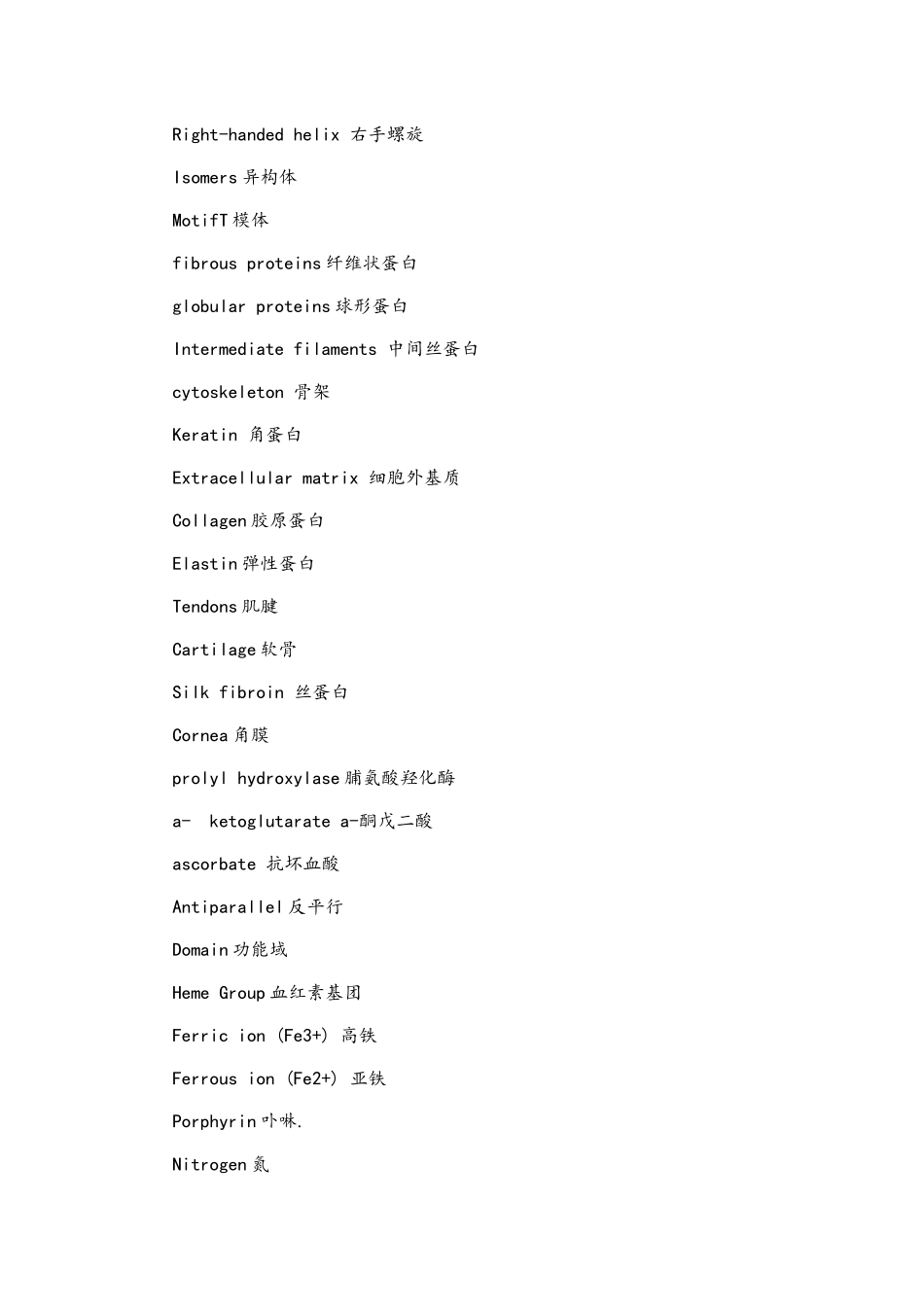 Right-handed helix 右手螺旋

Isomers 异构体

MotifT 模体

fibrous proteins 纤维状蛋白

globular proteins 球形蛋白

Intermediate filaments 中间丝蛋白

cytoskeleton 骨架

Keratin 角蛋白

Extracellular matrix 细胞外基质

Collagen 胶原蛋白

Elastin 弹性蛋白

Tendons 肌腱

Cartilage 软骨

Silk fibroin 丝蛋白

Cornea 角膜

prolyl hydroxylase 脯氨酸羟化酶

a- ketoglutarate a-酮戊二酸

ascorbate 抗坏血酸

Antiparallel 反平行

Domain 功能域

Heme Group 血红素基团

Ferric ion (Fe3+) 高铁

Ferrous ion (Fe2+) 亚铁

Porphyrin 卟啉.

Nitrogen 氮